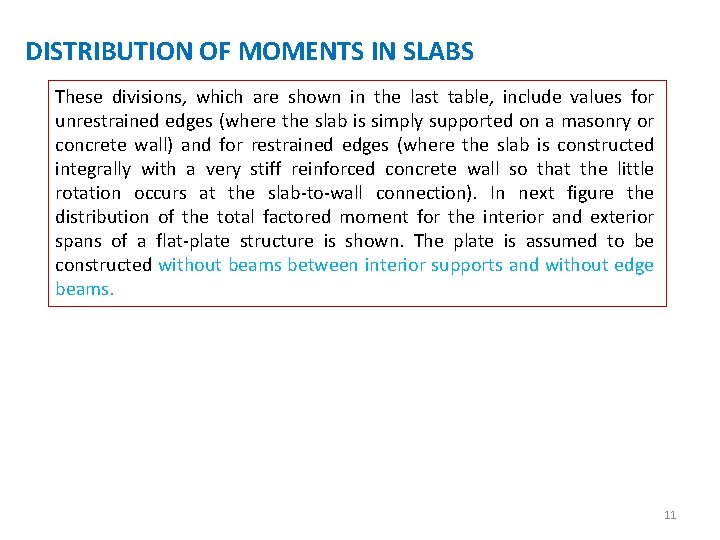 DISTRIBUTION OF MOMENTS IN SLABS

These divisions, which are shown in the last table, include values for unrestrained edges (where the slab is simply supported on a masonry or concrete wall) and for restrained edges (where the slab is constructed integrally with a very stiff reinforced concrete wall so that the little rotation occurs at the slab-to-wall connection). In next figure the distribution of the total factored moment for the interior and exterior spans of a flat-plate structure is shown. The plate is assumed to be constructed without beams between interior supports and without edge beams.

11